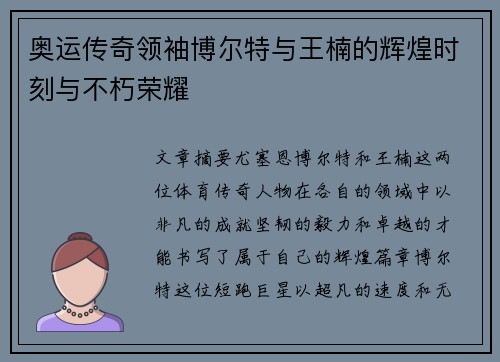 奥运传奇领袖博尔特与王楠的辉煌时刻与不朽荣耀

文章摘要尤塞恩博尔特和王楠这两位体育传奇人物在各自的领域中以非凡的成就坚韧的毅力和卓越的才能书写了属于自己的辉煌篇章博尔特这位短跑巨星以超凡的速度和无